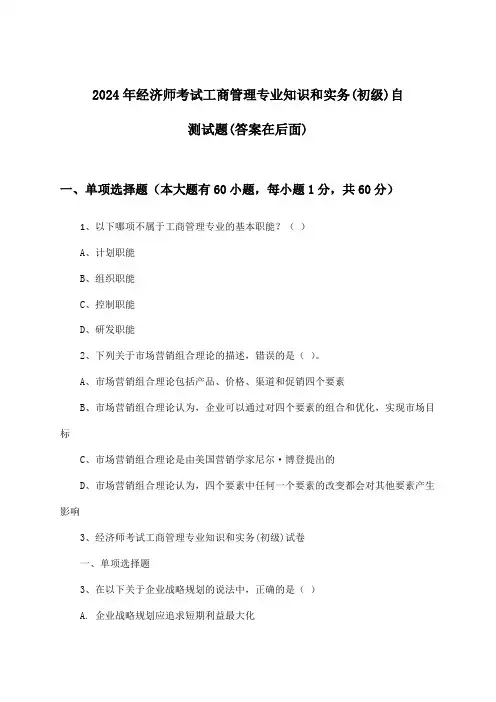 2024年经济师考试工商管理专业知识和实务(初级)自测试题(答案在后面)

一、单项选择题（本大题有60小题，每小题1分，共60分）

1、以下哪项不属于工商管理专业的基本职能？（ ）

A、计划职能

B、组织职能

C、控制职能

D、研发职能

2、下列关于市场营销组合理论的描述，错误的是（ ）。

A、市场营销组合理论包括产品、价格、渠道和促销四个要素

B、市场营销组合理论认为，企业可以通过对四个要素的组合和优化，实现市场目标

C、市场营销组合理论是由美国营销学家尼尔·博登提出的

D、市场营销组合理论认为，四个要素中任何一个要素的改变都会对其他要素产生影响

3、经济师考试工商管理专业知识和实务(初级)试卷

一、单项选择题

3、在以下关于企业战略规划的说法中，正确的是（ ）

A. 企业战略规划应追求短期利益最大化